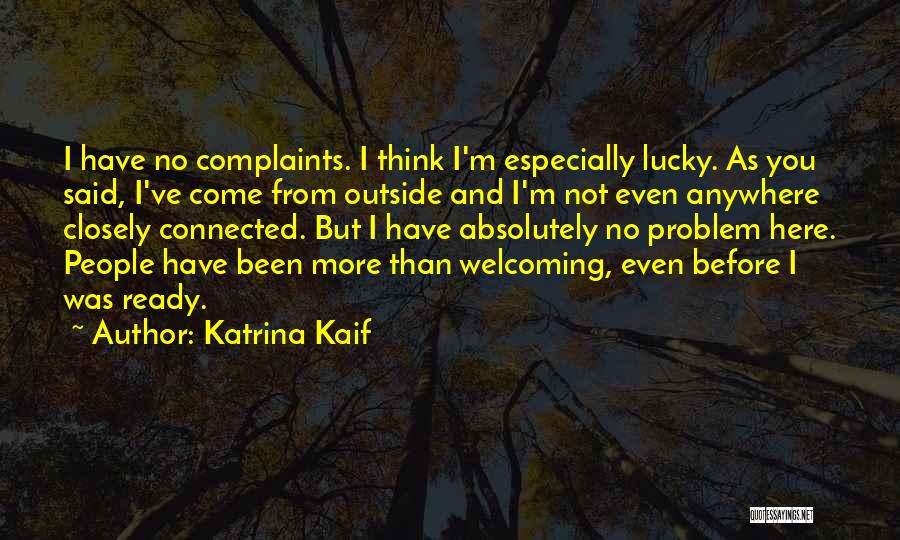 I have no complaints. I think I'm especially lucky. As you said, I've come from outside and I'm not even anywhere closely connected. But I have absolutely no problem here. People have been more than welcoming, even before I was ready.

~ Author: Katrina Kaif

QUOTESSAYINGS.NET